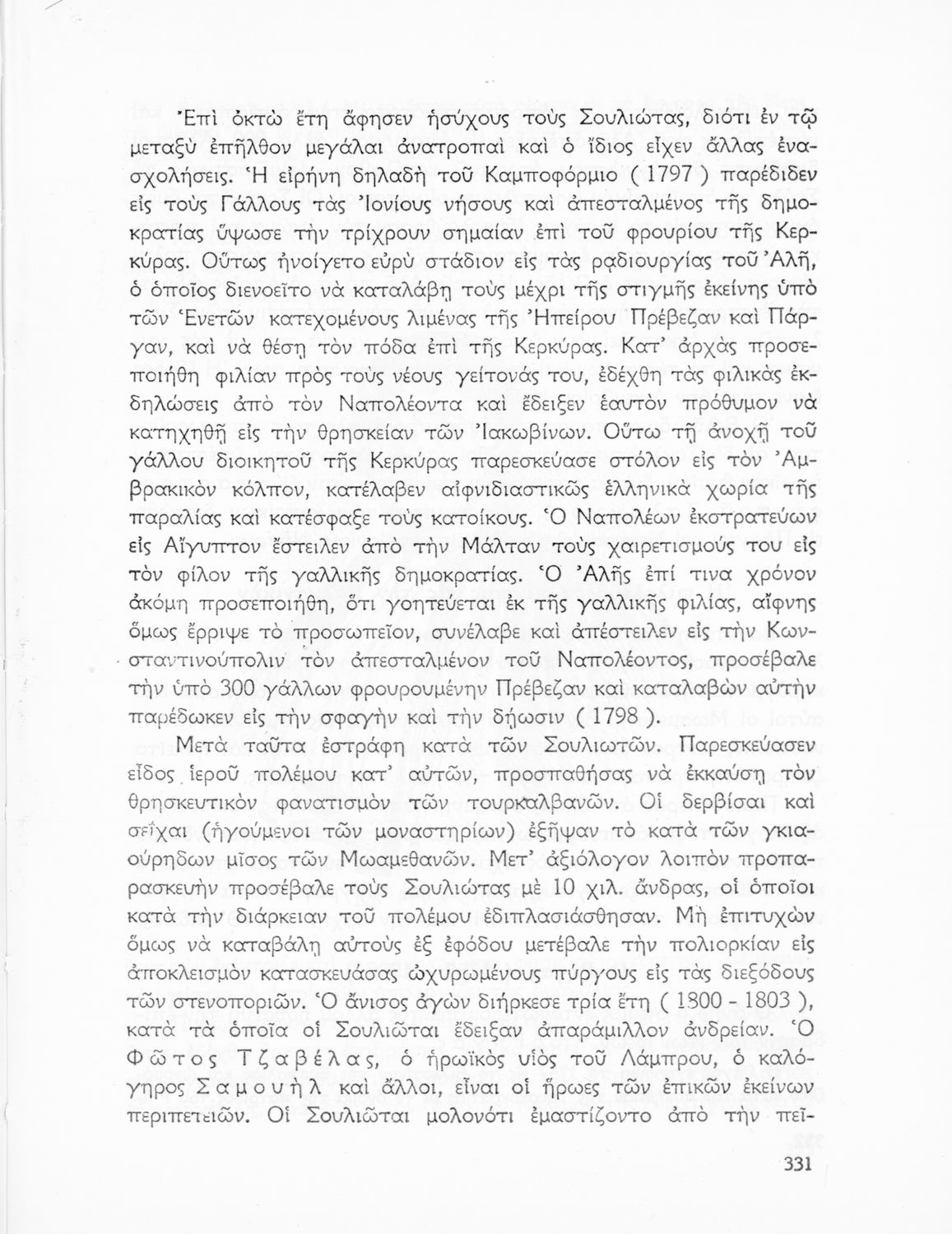 Ἐπὶ ὀκτὼ ἔτη ἄφησεν ἡσύχους τοὺς Σουλιώτας, διότι ἐν τῷ μεταξὺ ἐπῆλθον μεγάλαι ἀνατροπαὶ καὶ ὁ ἴδιος εἶχεν ἄλλας ἐνασχολήσεις. Ἡ εἰρήνη δηλαδὴ τοῦ Καμποφόρμιο ( 1797 ) παρέδιδεν εἰς τοὺς Γάλλους τὰς Ἰονίους νήσους καὶ ἀπεσταλμένος τῆς δημοκρατίας ὕψωσε τὴν τρίχρουν σημαίαν ἐπὶ τοῦ φρουρίου τῆς Κερκύρας. Οὕτως ἠνοίγετο εὐρὺ στάδιον εἰς τὰς ρᾳδιουργίας τοῦ Ἀλῆ, ὁ ὁποῖος διενοεῖτο νὰ καταλάβῃ τοὺς μέχρι τῆς στιγμῆς ἐκείνης ὑπὸ τῶν Ἑνετῶν κατεχομένους λιμένας τῆς Ἠπείρου Πρέβεζαν καὶ Πάργαν, καὶ νὰ θέσῃ τὸν πόδα ἐπὶ τῆς Κερκύρας. Κατ' ἀρχὰς προσεποιήθη φιλίαν πρὸς τοὺς νέους γείτονάς του, ἐδέχθη τὰς φιλικὰς ἐκδηλώσεις ἀπὸ τὸν Ναπολέοντα καὶ ἔδειξεν ἑαυτὸν πρόθυμον νὰ κατηχηθῇ εἰς τὴν θρησκείαν τῶν Ἰακωβίνων. Οὕτω τῇ ἀνοχῇ τοῦ γάλλου διοικητοῦ τῆς Κερκύρας παρεσκεύασε στόλον εἰς τὸν Ἀμβρακικὸν κόλπον, κατέλαβεν αἰφνιδιαστικῶς ἑλληνικὰ χωρία τῆς παραλίας καὶ κατέσφαξε τοὺς κατοίκους. Ὁ Ναπολέων ἐκστρατεύων εἰς Αἴγυπτον ἔστειλεν ἀπὸ τὴν Μάλταν τοὺς χαιρετισμούς του εἰς τὸν φίλον τῆς γαλλικῆς δημοκρατίας. Ὁ Ἀλῆς ἐπί τινα χρόνον ἀκόμη προσεποιήθη, ὅτι γοητεύεται ἐκ τῆς γαλλικῆς φιλίας, αἴφνης ὅμως ἔρριψε τὸ προσωπεῖον, συνέλαβε καὶ ἀπέστειλεν εἰς τὴν Κωνσταντινούπολιν τὸν ἀπεσταλμένον τοῦ Ναπολέοντος, προσέβαλε τὴν ὑπὸ 300 γάλλων φρουρουμένην Πρέβεζαν καὶ καταλαβὼν αὐτὴν παρέδωκεν εἰς τὴν σφαγὴν καὶ τὴν δῄωσιν ( 1798 ).

Μετὰ ταῦτα ἐστράφη κατὰ τῶν Σουλιωτῶν. Παρεσκεύασεν εἶδος ἱεροῦ πολέμου κατ' αὐτῶν, προσπαθήσας νὰ ἐκκαύσῃ τὸν θρησκευτικὸν φανατισμὸν τῶν τουρκαλβανῶν. Οἱ δερβίσαι καὶ σεΐχαι (ἡγούμενοι τῶν μοναστηρίων) ἐξῆψαν τὸ κατὰ τῶν γκιαούρηδων μῖσος τῶν Μωαμεθανῶν. Μετ' ἀξιόλογον λοιπὸν προπαρασκευὴν προσέβαλε τοὺς Σουλιώτας μὲ 10 χιλ. ἄνδρας, οἱ ὁποῖοι κατὰ τὴν διάρκειαν τοῦ πολέμου ἐδιπλασιάσθησαν. Μὴ ἐπιτυχὼν ὅμως νὰ καταβάλῃ αὐτοὺς ἐξ ἐφόδου μετέβαλε τὴν πολιορκίαν εἰς ἀποκλεισμὸν κατασκευάσας ὠχυρωμένους πύργους εἰς τὰς διεξόδους τῶν στενοποριῶν. Ὁ ἄνισος ἀγὼν διήρκεσε τρία ἔτη ( 1800 - 1803 ), κατὰ τὰ ὁποῖα οἱ Σουλιῶται ἔδειξαν ἀπαράμιλλον ἀνδρείαν. Ὁ Φῶτος Τζαβέλας, ὁ ἡρωϊκὸς υἱὸς τοῦ Λάμπρου, ὁ καλόγηρος Σαμουὴλ καὶ ἄλλοι, εἶναι οἱ ἥρωες τῶν ἐπικῶν ἐκείνων περιπετειῶν. Οἱ Σουλιῶται μολονότι ἐμαστίζοντο ἀπὸ τὴν πεῖ-

331